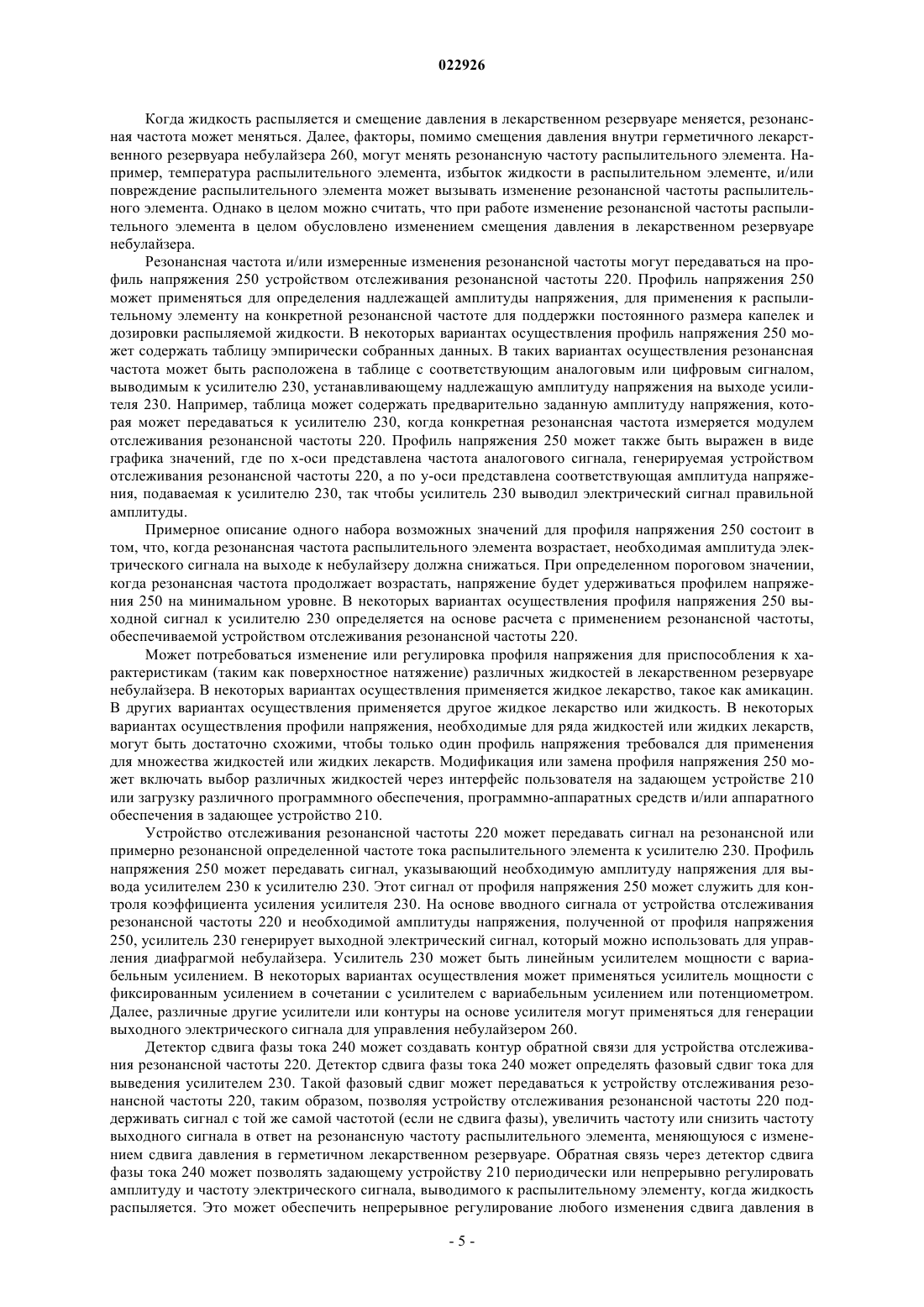 022926

Когда жидкость распыляется и смещение давления в лекарственном резервуаре меняется, резонансная частота может меняться. Далее, факторы, помимо смещения давления внутри герметичного лекарственного резервуара небулайзера 260, могут менять резонансную частоту распылительного элемента. Например, температура распылительного элемента, избыток жидкости в распылительном элементе, и/или повреждение распылительного элемента может вызывать изменение резонансной частоты распылительного элемента. Однако в целом можно считать, что при работе изменение резонансной частоты распылительного элемента в целом обусловлено изменением смещения давления в лекарственном резервуаре небулайзера.

Резонансная частота и/или измеренные изменения резонансной частоты могут передаваться на профиль напряжения 250 устройством отслеживания резонансной частоты 220. Профиль напряжения 250 может применяться для определения надлежащей амплитуды напряжения, для применения к распылительному элементу на конкретной резонансной частоте для поддержки постоянного размера капелек и дозировки распыляемой жидкости. В некоторых вариантах осуществления профиль напряжения 250 может содержать таблицу эмпирически собранных данных. В таких вариантах осуществления резонансная частота может быть расположена в таблице с соответствующим аналоговым или цифровым сигналом, выводимым к усилителю 230, устанавливающему надлежащую амплитуду напряжения на выходе усилителя 230. Например, таблица может содержать предварительно заданную амплитуду напряжения, которая может передаваться к усилителю 230, когда конкретная резонансная частота измеряется модулем отслеживания резонансной частоты 220. Профиль напряжения 250 может также быть выражен в виде графика значений, где по x-оси представлена частота аналогового сигнала, генерируемая устройством отслеживания резонансной частоты 220, а по y-оси представлена соответствующая амплитуда напряжения, подаваемая к усилителю 230, так чтобы усилитель 230 выводил электрический сигнал правильной амплитуды.

Примерное описание одного набора возможных значений для профиля напряжения 250 состоит в том, что, когда резонансная частота распылительного элемента возрастает, необходимая амплитуда электрического сигнала на выходе к небулайзеру должна снижаться. При определенном пороговом значении, когда резонансная частота продолжает возрастать, напряжение будет удерживаться профилем напряжения 250 на минимальном уровне. В некоторых вариантах осуществления профиля напряжения 250 выходной сигнал к усилителю 230 определяется на основе расчета с применением резонансной частоты, обеспечиваемой устройством отслеживания резонансной частоты 220.

Может потребоваться изменение или регулировка профиля напряжения для приспособления к характеристикам (таким как поверхностное натяжение) различных жидкостей в лекарственном резервуаре небулайзера. В некоторых вариантах осуществления применяется жидкое лекарство, такое как амикацин. В других вариантах осуществления применяется другое жидкое лекарство или жидкость. В некоторых вариантах осуществления профили напряжения, необходимые для ряда жидкостей или жидких лекарств, могут быть достаточно схожими, чтобы только один профиль напряжения требовался для применения для множества жидкостей или жидких лекарств. Модификация или замена профиля напряжения 250 может включать выбор различных жидкостей через интерфейс пользователя на задающем устройстве 210 или загрузку различного программного обеспечения, программно-аппаратных средств и/или аппаратного обеспечения в задающее устройство 210.

Устройство отслеживания резонансной частоты 220 может передавать сигнал на резонансной или примерно резонансной определенной частоте тока распылительного элемента к усилителю 230. Профиль напряжения 250 может передавать сигнал, указывающий необходимую амплитуду напряжения для вывода усилителем 230 к усилителю 230. Этот сигнал от профиля напряжения 250 может служить для контроля коэффициента усиления усилителя 230. На основе вводного сигнала от устройства отслеживания резонансной частоты 220 и необходимой амплитуды напряжения, полученной от профиля напряжения 250, усилитель 230 генерирует выходной электрический сигнал, который можно использовать для управления диафрагмой небулайзера. Усилитель 230 может быть линейным усилителем мощности с вариабельным усилением. В некоторых вариантах осуществления может применяться усилитель мощности с фиксированным усилением в сочетании с усилителем с вариабельным усилением или потенциометром. Далее, различные другие усилители или контуры на основе усилителя могут применяться для генерации выходного электрического сигнала для управления небулайзером 260.

Детектор сдвига фазы тока 240 может создавать контур обратной связи для устройства отслеживания резонансной частоты 220. Детектор сдвига фазы тока 240 может определять фазовый сдвиг тока для выведения усилителем 230. Такой фазовый сдвиг может передаваться к устройству отслеживания резонансной частоты 220, таким образом, позволяя устройству отслеживания резонансной частоты 220 поддерживать сигнал с той же самой частотой (если не сдвига фазы), увеличить частоту или снизить частоту выходного сигнала в ответ на резонансную частоту распылительного элемента, меняющуюся с изменением сдвига давления в герметичном лекарственном резервуаре. Обратная связь через детектор сдвига фазы тока 240 может позволять задающему устройству 210 периодически или непрерывно регулировать амплитуду и частоту электрического сигнала, выводимого к распылительному элементу, когда жидкость распыляется. Это может обеспечить непрерывное регулирование любого изменения сдвига давления в

- 5 -